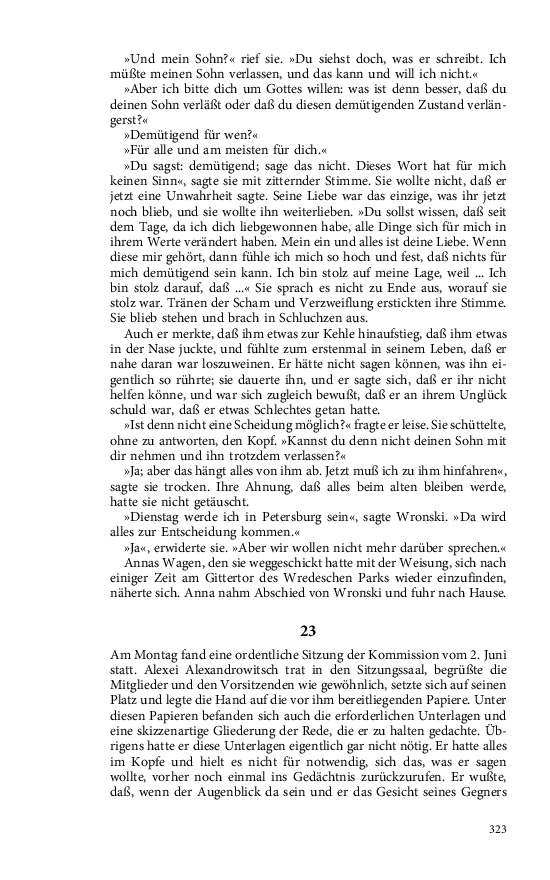 »Und mein Sohn?« rief sie. »Du siehst doch, was er schreibt. Ich müßte meinen Sohn verlassen, und das kann und will ich nicht.«

»Aber ich bitte dich um Gottes willen: was ist denn besser, daß du deinen Sohn verläßt oder daß du diesen demütigenden Zustand verlängerst?«

»Demütigend für wen?«

»Für alle und am meisten für dich.«

»Du sagst: demütigend; sage das nicht. Dieses Wort hat für mich keinen Sinn«, sagte sie mit zitternder Stimme. Sie wollte nicht, daß er jetzt eine Unwahrheit sagte. Seine Liebe war das einzige, was ihr jetzt noch blieb, und sie wollte ihn weiterlieben. »Du sollst wissen, daß seit dem Tage, da ich dich liebgewonnen habe, alle Dinge sich für mich in ihrem Werte verändert haben. Mein ein und alles ist deine Liebe. Wenn diese mir gehört, dann fühle ich mich so hoch und fest, daß nichts für mich demütigend sein kann. Ich bin stolz auf meine Lage, weil ... Ich bin stolz darauf, daß ...« Sie sprach es nicht zu Ende aus, worauf sie stolz war. Tränen der Scham und Verzweiflung erstickten ihre Stimme. Sie blieb stehen und brach in Schluchzen aus.

Auch er merkte, daß ihm etwas zur Kehle hinaufstieg, daß ihm etwas in der Nase juckte, und fühlte zum erstenmal in seinem Leben, daß er nahe daran war loszuweinen. Er hätte nicht sagen können, was ihn eigentlich so rührte; sie dauerte ihn, und er sagte sich, daß er ihr nicht helfen könne, und war sich zugleich bewußt, daß er an ihrem Unglück schuld war, daß er etwas Schlechtes getan hatte.

»Ist denn nicht eine Scheidung möglich?« fragte er leise. Sie schüttelte, ohne zu antworten, den Kopf. »Kannst du denn nicht deinen Sohn mit dir nehmen und ihn trotzdem verlassen?«

»Ja; aber das hängt alles von ihm ab. Jetzt muß ich zu ihm hinfahren«, sagte sie trocken. Ihre Ahnung, daß alles beim alten bleiben werde, hatte sie nicht getäuscht.

»Dienstag werde ich in Petersburg sein«, sagte Wronski. »Da wird alles zur Entscheidung kommen.«

»Ja«, erwiderte sie. »Aber wir wollen nicht mehr darüber sprechen.«

Annas Wagen, den sie weggeschickt hatte mit der Weisung, sich nach einiger Zeit am Gittertor des Wredeschen Parks wieder einzufinden, näherte sich. Anna nahm Abschied von Wronski und fuhr nach Hause.

23

Am Montag fand eine ordentliche Sitzung der Kommission vom 2. Juni statt. Alexei Alexandrowitsch trat in den Sitzungssaal, begrüßte die Mitglieder und den Vorsitzenden wie gewöhnlich, setzte sich auf seinen Platz und legte die Hand auf die vor ihm bereitliegenden Papiere. Unter diesen Papieren befanden sich auch die erforderlichen Unterlagen und eine skizzenartige Gliederung der Rede, die er zu halten gedachte. Übrigens hatte er diese Unterlagen eigentlich gar nicht nötig. Er hatte alles im Kopfe und hielt es nicht für notwendig, sich das, was er sagen wollte, vorher noch einmal ins Gedächtnis zurückzurufen. Er wußte, daß, wenn der Augenblick da sein und er das Gesicht seines Gegners

323